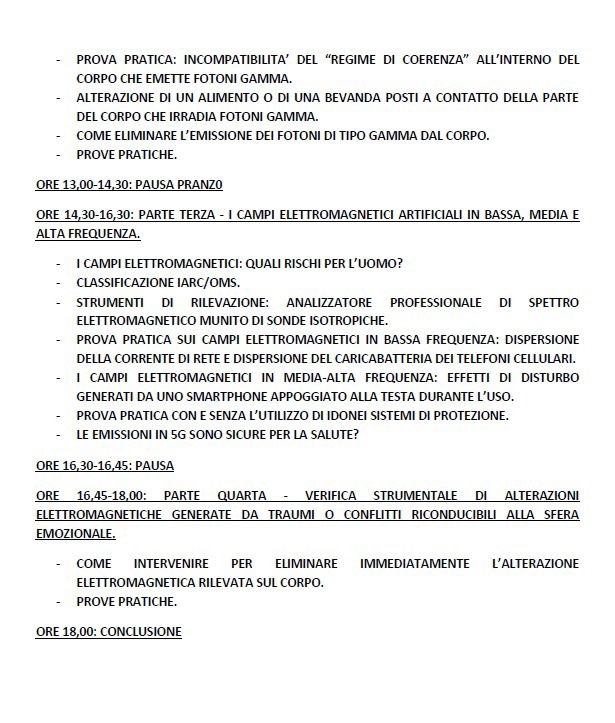 - PROVA PRATICA: INCOMPATIBILITA' DEL "REGIME DI COERENZA" ALL'INTERNO DEL CORPO CHE EMETTE FOTONI GAMMA.
- ALTERAZIONE DI UN ALIMENTO O DI UNA BEVANDA POSTI A CONTATTO DELLA PARTE DEL CORPO CHE IRRADIA FOTONI GAMMA.
- COME ELIMINARE L'EMISSIONE DEI FOTONI DI TIPO GAMMA DAL CORPO.
- PROVE PRATICHE.

ORE 13,00-14,30: PAUSA PRANZ0

ORE 14,30-16,30: PARTE TERZA - I CAMPI ELETTROMAGNETICI ARTIFICIALI IN BASSA, MEDIA E ALTA FREQUENZA.

- I CAMPI ELETTROMAGNETICI: QUALI RISCHI PER L'UOMO?
- CLASSIFICAZIONE IARC/OMS.
- STRUMENTI DI RILEVAZIONE: ANALIZZATORE PROFESSIONALE DI SPETTRO ELETTROMAGNETICO MUNITO DI SONDE ISOTROPICHE.
- PROVA PRATICA SUI CAMPI ELETTROMAGNETICI IN BASSA FREQUENZA: DISPERSIONE DELLA CORRENTE DI RETE E DISPERSIONE DEL CARICABATTERIA DEI TELEFONI CELLULARI.
- I CAMPI ELETTROMAGNETICI IN MEDIA-ALTA FREQUENZA: EFFETTI DI DISTURBO GENERATI DA UNO SMARTPHONE APPOGGIATO ALLA TESTA DURANTE L'USO.
- PROVA PRATICA CON E SENZA L'UTILIZZO DI IDONEI SISTEMI DI PROTEZIONE.
- LE EMISSIONI IN 5G SONO SICURE PER LA SALUTE?

ORE 16,30-16,45: PAUSA

ORE 16,45-18,00: PARTE QUARTA - VERIFICA STRUMENTALE DI ALTERAZIONI ELETTROMAGNETICHE GENERATE DA TRAUMI O CONFLITTI RICONDUCIBILI ALLA SFERA EMOZIONALE.

- COME INTERVENIRE PER ELIMINARE IMMEDIATAMENTE L'ALTERAZIONE ELETTROMAGNETICA RILEVATA SUL CORPO.
- PROVE PRATICHE.

ORE 18,00: CONCLUSIONE